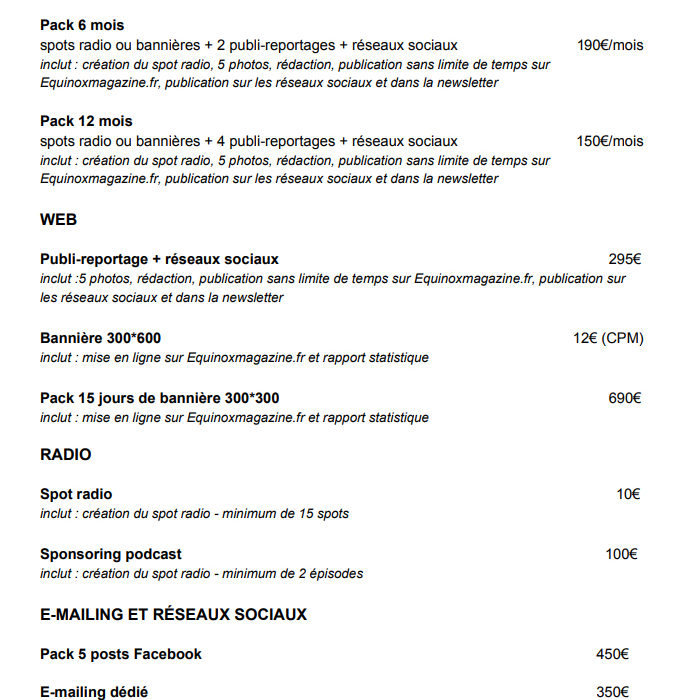 Pack 6 mois
spots radio ou bannières + 2 publi-reportages + réseaux sociaux 190€/mois
inclut : création du spot radio, 5 photos, rédaction, publication sans limite de temps sur Equinoxmagazine.fr, publication sur les réseaux sociaux et dans la newsletter

Pack 12 mois
spots radio ou bannières + 4 publi-reportages + réseaux sociaux 150€/mois
inclut : création du spot radio, 5 photos, rédaction, publication sans limite de temps sur Equinoxmagazine.fr, publication sur les réseaux sociaux et dans la newsletter

WEB

Publi-reportage + réseaux sociaux 295€
inclut :5 photos, rédaction, publication sans limite de temps sur Equinoxmagazine.fr, publication sur les réseaux sociaux et dans la newsletter

Bannière 300*600 12€ (CPM)
inclut : mise en ligne sur Equinoxmagazine.fr et rapport statistique

Pack 15 jours de bannière 300*300 690€
inclut : mise en ligne sur Equinoxmagazine.fr et rapport statistique

RADIO

Spot radio 10€
inclut : création du spot radio - minimum de 15 spots

Sponsoring podcast 100€
inclut : création du spot radio - minimum de 2 épisodes

E-MAILING ET RÉSEAUX SOCIAUX

Pack 5 posts Facebook 450€

E-mailing dédié 350€